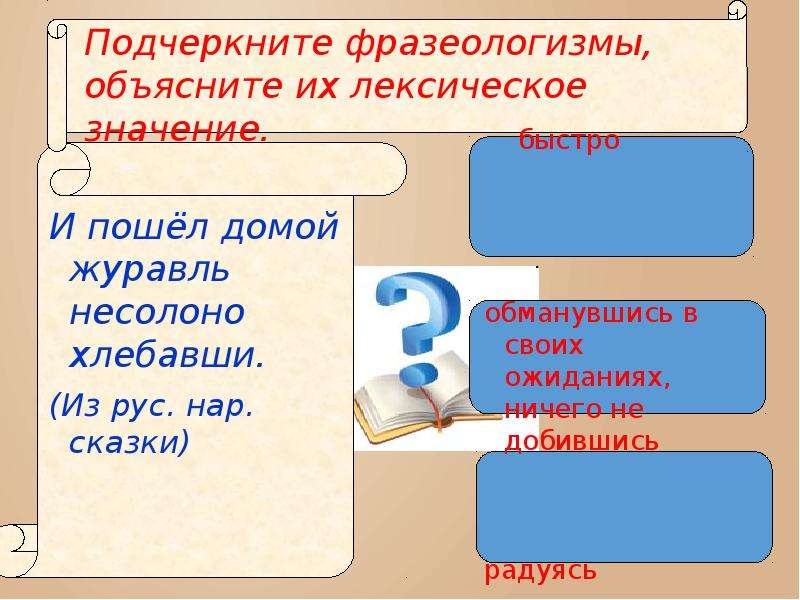 Подчеркните фразеологизмы, объясните их лексическое значение.

И пошёл домой журавль несолоно хлебавши.

(Из рус. нар. сказки)

быстро

обманувшись в своих ожиданиях, ничего не добившись

радуясь